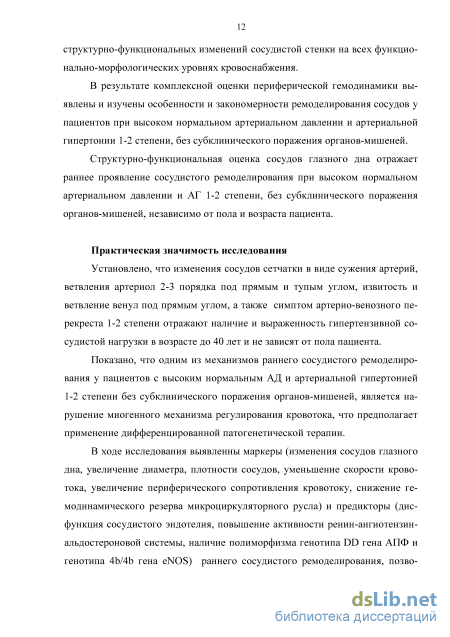 12

структурно-функциональных изменений сосудистой стенки на всех функционально-морфологических уровнях кровоснабжения.

В результате комплексной оценки периферической гемодинамики выявлены и изучены особенности и закономерности ремоделирования сосудов у пациентов при высоком нормальном артериальном давлении и артериальной гипертонии 1-2 степени, без субклинического поражения органов-мишеней.

Структурно-функциональная оценка сосудов глазного дна отражает раннее проявление сосудистого ремоделирования при высоком нормальном артериальном давлении и АГ 1-2 степени, без субклинического поражения органов-мишеней, независимо от пола и возраста пациента.

Практическая значимость исследования

Установлено, что изменения сосудов сетчатки в виде сужения артерий, ветвления артериол 2-3 порядка под прямым и тупым углом, извитость и ветвление венул под прямым углом, а также симптом артерио-венозного перекреста 1-2 степени отражают наличие и выраженность гипертензивной сосудистой нагрузки в возрасте до 40 лет и не зависят от пола пациента.

Показано, что одним из механизмов раннего сосудистого ремоделирования у пациентов с высоким нормальным АД и артериальной гипертонией 1-2 степени без субклинического поражения органов-мишеней, является нарушение миогенного механизма регулирования кровотока, что предполагает применение дифференцированной патогенетической терапии.

В ходе исследования выявленны маркеры (изменения сосудов глазного дна, увеличение диаметра, плотности сосудов, уменьшение скорости кровотока, увеличение периферического сопротивления кровотоку, снижение гемодинамического резерва микроциркуляторного русла) и предикторы (дисфункция сосудистого эндотелия, повышение активности ренин-ангиотензин-альдостероновой системы, наличие полиморфизма генотипа DD гена АПФ и генотипа 4b/4b гена eNOS) раннего сосудистого ремоделирования, позво-

dsLib.net
библиотека диссертаций